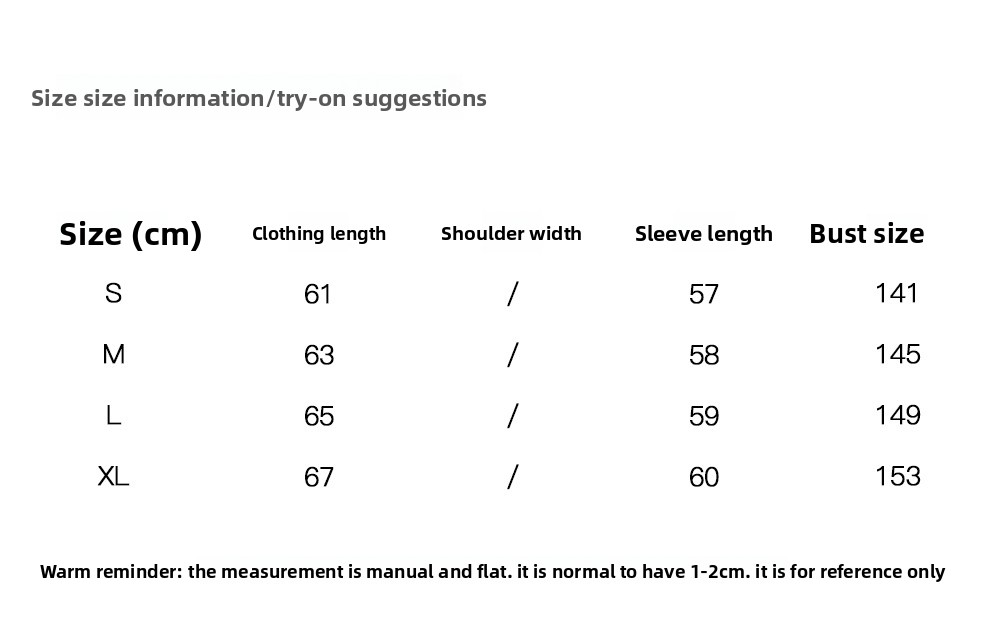 Size size information/try-on suggestions

| Size (cm) | Clothing length | Shoulder width | Sleeve length | Bust size |
|---|---|---|---|---|
| S | 61 | / | 57 | 141 |
| M | 63 | / | 58 | 145 |
| L | 65 | / | 59 | 149 |
| XL | 67 | / | 60 | 153 |

Warm reminder: the measurement is manual and flat. it is normal to have 1-2cm. it is for reference only